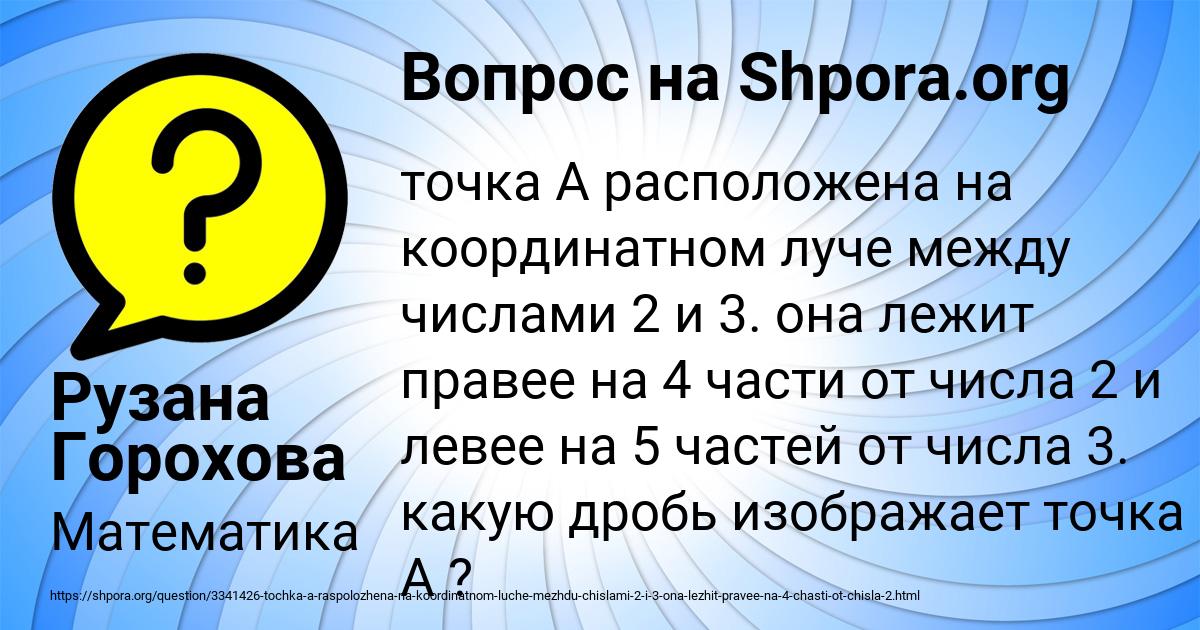 Вопрос на Shpora.org

?

Рузана Горохова

Математика

точка А расположена на координатном луче между числами 2 и 3. она лежит правее на 4 части от числа 2 и левее на 5 частей от числа 3. какую дробь изображает точка А ?

https://shpora.org/question/3341426-tochka-a-raspolozhena-na-koordinatnom-luche-mezhdu-chislami-2-i-3-ona-lezhit-pravee-na-4-chasti-ot-chisla-2.html